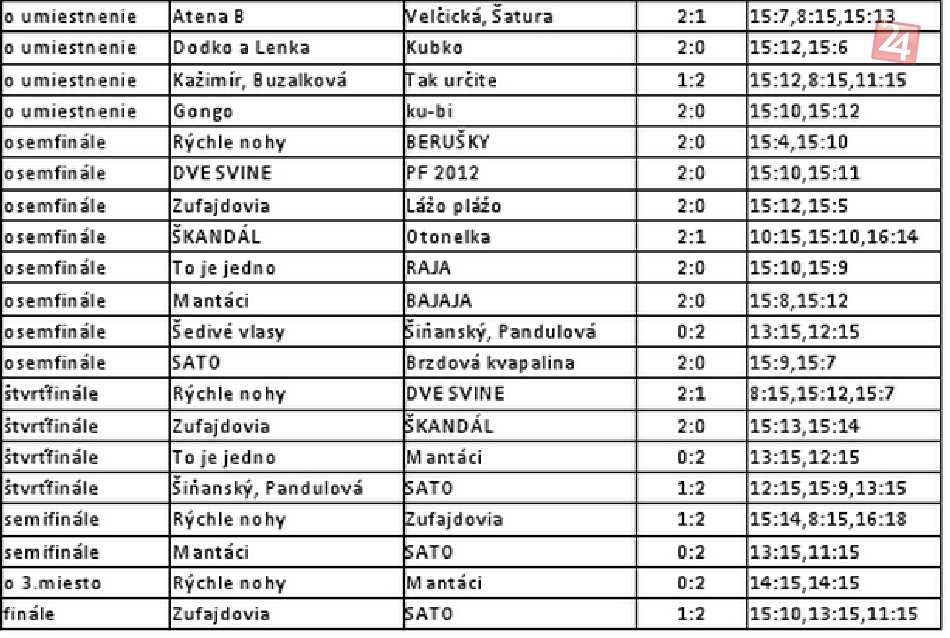 | o umiestnenie | Atena B | Velčická, Šatura | 2:1 | 15:7,8:15,15:13 |
|---|---|---|---|---|
| o umiestnenie | Dodko a Lenka | Kubko | 2:0 | 15:12,15:6 |
| o umiestnenie | Kažimír, Buzalková | Tak určite | 1:2 | 15:12,8:15,11:15 |
| o umiestnenie | Gongo | ku-bi | 2:0 | 15:10,15:12 |
| osemfinále | Rýchle nohy | BERUŠKY | 2:0 | 15:4,15:10 |
| osemfinále | DVE SVINE | PF 2012 | 2:0 | 15:10,15:11 |
| osemfinále | Zufajdovia | Lážo plážo | 2:0 | 15:12,15:5 |
| osemfinále | ŠKANDÁL | Otonelka | 2:1 | 10:15,15:10,16:14 |
| osemfinále | To je jedno | RAJA | 2:0 | 15:10,15:9 |
| osemfinále | Mantáci | BAJAJA | 2:0 | 15:8,15:12 |
| osemfinále | Šedivé vlasy | Šiňanský, Pandulová | 0:2 | 13:15,12:15 |
| osemfinále | SATO | Brzdová kvapalina | 2:0 | 15:9,15:7 |
| štvrťfinále | Rýchle nohy | DVE SVINE | 2:1 | 8:15,15:12,15:7 |
| štvrťfinále | Zufajdovia | ŠKANDÁL | 2:0 | 15:13,15:14 |
| štvrťfinále | To je jedno | Mantáci | 0:2 | 13:15,12:15 |
| štvrťfinále | Šiňanský, Pandulová | SATO | 1:2 | 12:15,15:9,13:15 |
| semifinále | Rýchle nohy | Zufajdovia | 1:2 | 15:14,8:15,16:18 |
| semifinále | Mantáci | SATO | 0:2 | 13:15,11:15 |
| o 3.miesto | Rýchle nohy | Mantáci | 0:2 | 14:15,14:15 |
| finále | Zufajdovia | SATO | 1:2 | 15:10,13:15,11:15 |

24